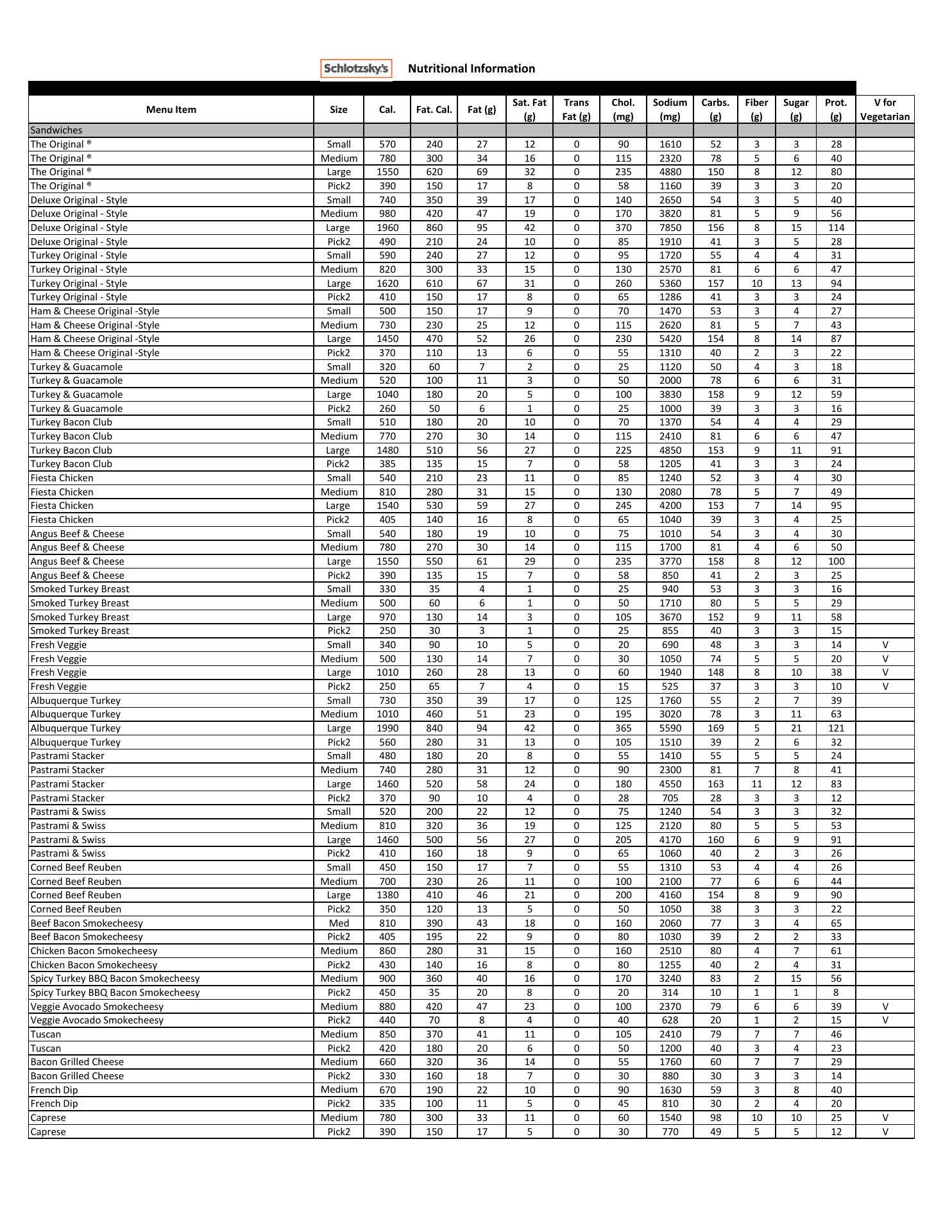 Schlotzsky's Nutritional Information

| Menu Item | Size | Cal. | Fat. Cal. | Fat (g) | Sat. Fat (g) | Trans Fat (g) | Chol. (mg) | Sodium (mg) | Carbs. (g) | Fiber (g) | Sugar (g) | Prot. (g) | V for Vegetarian |
|---|---|---|---|---|---|---|---|---|---|---|---|---|---|
| Sandwiches | | | | | | | | | | | | | |
| The Original ® | Small | 570 | 240 | 27 | 12 | 0 | 90 | 1610 | 52 | 3 | 3 | 28 | |
| The Original ® | Medium | 780 | 300 | 34 | 16 | 0 | 115 | 2320 | 78 | 5 | 6 | 40 | |
| The Original ® | Large | 1550 | 620 | 69 | 32 | 0 | 235 | 4880 | 150 | 8 | 12 | 80 | |
| The Original ® | Pick2 | 390 | 150 | 17 | 8 | 0 | 58 | 1160 | 39 | 3 | 3 | 20 | |
| Deluxe Original - Style | Small | 740 | 350 | 39 | 17 | 0 | 140 | 2650 | 54 | 3 | 5 | 40 | |
| Deluxe Original - Style | Medium | 980 | 420 | 47 | 19 | 0 | 170 | 3820 | 81 | 5 | 9 | 56 | |
| Deluxe Original - Style | Large | 1960 | 860 | 95 | 42 | 0 | 370 | 7850 | 156 | 8 | 15 | 114 | |
| Deluxe Original - Style | Pick2 | 490 | 210 | 24 | 10 | 0 | 85 | 1910 | 41 | 3 | 5 | 28 | |
| Turkey Original - Style | Small | 590 | 240 | 27 | 12 | 0 | 95 | 1720 | 55 | 4 | 4 | 31 | |
| Turkey Original - Style | Medium | 820 | 300 | 33 | 15 | 0 | 130 | 2570 | 81 | 6 | 6 | 47 | |
| Turkey Original - Style | Large | 1620 | 610 | 67 | 31 | 0 | 260 | 5360 | 157 | 10 | 13 | 94 | |
| Turkey Original - Style | Pick2 | 410 | 150 | 17 | 8 | 0 | 65 | 1286 | 41 | 3 | 3 | 24 | |
| Ham & Cheese Original -Style | Small | 500 | 150 | 17 | 9 | 0 | 70 | 1470 | 53 | 3 | 4 | 27 | |
| Ham & Cheese Original -Style | Medium | 730 | 230 | 25 | 12 | 0 | 115 | 2620 | 81 | 5 | 7 | 43 | |
| Ham & Cheese Original -Style | Large | 1450 | 470 | 52 | 26 | 0 | 230 | 5420 | 154 | 8 | 14 | 87 | |
| Ham & Cheese Original -Style | Pick2 | 370 | 110 | 13 | 6 | 0 | 55 | 1310 | 40 | 2 | 3 | 22 | |
| Turkey & Guacamole | Small | 320 | 60 | 7 | 2 | 0 | 25 | 1120 | 50 | 4 | 3 | 18 | |
| Turkey & Guacamole | Medium | 520 | 100 | 11 | 3 | 0 | 50 | 2000 | 78 | 6 | 6 | 31 | |
| Turkey & Guacamole | Large | 1040 | 180 | 20 | 5 | 0 | 100 | 3830 | 158 | 9 | 12 | 59 | |
| Turkey & Guacamole | Pick2 | 260 | 50 | 6 | 1 | 0 | 25 | 1000 | 39 | 3 | 3 | 16 | |
| Turkey Bacon Club | Small | 510 | 180 | 20 | 10 | 0 | 70 | 1370 | 54 | 4 | 4 | 29 | |
| Turkey Bacon Club | Medium | 770 | 270 | 30 | 14 | 0 | 115 | 2410 | 81 | 6 | 6 | 47 | |
| Turkey Bacon Club | Large | 1480 | 510 | 56 | 27 | 0 | 225 | 4850 | 153 | 9 | 11 | 91 | |
| Turkey Bacon Club | Pick2 | 385 | 135 | 15 | 7 | 0 | 58 | 1205 | 41 | 3 | 3 | 24 | |
| Fiesta Chicken | Small | 540 | 210 | 23 | 11 | 0 | 85 | 1240 | 52 | 3 | 4 | 30 | |
| Fiesta Chicken | Medium | 810 | 280 | 31 | 15 | 0 | 130 | 2080 | 78 | 5 | 7 | 49 | |
| Fiesta Chicken | Large | 1540 | 530 | 59 | 27 | 0 | 245 | 4200 | 153 | 7 | 14 | 95 | |
| Fiesta Chicken | Pick2 | 405 | 140 | 16 | 8 | 0 | 65 | 1040 | 39 | 3 | 4 | 25 | |
| Angus Beef & Cheese | Small | 540 | 180 | 19 | 10 | 0 | 75 | 1010 | 54 | 3 | 4 | 30 | |
| Angus Beef & Cheese | Medium | 780 | 270 | 30 | 14 | 0 | 115 | 1700 | 81 | 4 | 6 | 50 | |
| Angus Beef & Cheese | Large | 1550 | 550 | 61 | 29 | 0 | 235 | 3770 | 158 | 8 | 12 | 100 | |
| Angus Beef & Cheese | Pick2 | 390 | 135 | 15 | 7 | 0 | 58 | 850 | 41 | 2 | 3 | 25 | |
| Smoked Turkey Breast | Small | 330 | 35 | 4 | 1 | 0 | 25 | 940 | 53 | 3 | 3 | 16 | |
| Smoked Turkey Breast | Medium | 500 | 60 | 6 | 1 | 0 | 50 | 1710 | 80 | 5 | 5 | 29 | |
| Smoked Turkey Breast | Large | 970 | 130 | 14 | 3 | 0 | 105 | 3670 | 152 | 9 | 11 | 58 | |
| Smoked Turkey Breast | Pick2 | 250 | 30 | 3 | 1 | 0 | 25 | 855 | 40 | 3 | 3 | 15 | |
| Fresh Veggie | Small | 340 | 90 | 10 | 5 | 0 | 20 | 690 | 48 | 3 | 3 | 14 | V |
| Fresh Veggie | Medium | 500 | 130 | 14 | 7 | 0 | 30 | 1050 | 74 | 5 | 5 | 20 | V |
| Fresh Veggie | Large | 1010 | 260 | 28 | 13 | 0 | 60 | 1940 | 148 | 8 | 10 | 38 | V |
| Fresh Veggie | Pick2 | 250 | 65 | 7 | 4 | 0 | 15 | 525 | 37 | 3 | 3 | 10 | V |
| Albuquerque Turkey | Small | 730 | 350 | 39 | 17 | 0 | 125 | 1760 | 55 | 2 | 7 | 39 | |
| Albuquerque Turkey | Medium | 1010 | 460 | 51 | 23 | 0 | 195 | 3020 | 78 | 3 | 11 | 63 | |
| Albuquerque Turkey | Large | 1990 | 840 | 94 | 42 | 0 | 365 | 5590 | 169 | 5 | 21 | 121 | |
| Albuquerque Turkey | Pick2 | 560 | 280 | 31 | 13 | 0 | 105 | 1510 | 39 | 2 | 6 | 32 | |
| Pastrami Stacker | Small | 480 | 180 | 20 | 8 | 0 | 55 | 1410 | 55 | 5 | 5 | 24 | |
| Pastrami Stacker | Medium | 740 | 280 | 31 | 12 | 0 | 90 | 2300 | 81 | 7 | 8 | 41 | |
| Pastrami Stacker | Large | 1460 | 520 | 58 | 24 | 0 | 180 | 4550 | 163 | 11 | 12 | 83 | |
| Pastrami Stacker | Pick2 | 370 | 90 | 10 | 4 | 0 | 28 | 705 | 28 | 3 | 3 | 12 | |
| Pastrami & Swiss | Small | 520 | 200 | 22 | 12 | 0 | 75 | 1240 | 54 | 3 | 3 | 32 | |
| Pastrami & Swiss | Medium | 810 | 320 | 36 | 19 | 0 | 125 | 2120 | 80 | 5 | 5 | 53 | |
| Pastrami & Swiss | Large | 1460 | 500 | 56 | 27 | 0 | 205 | 4170 | 160 | 6 | 9 | 91 | |
| Pastrami & Swiss | Pick2 | 410 | 160 | 18 | 9 | 0 | 65 | 1060 | 40 | 2 | 3 | 26 | |
| Corned Beef Reuben | Small | 450 | 150 | 17 | 7 | 0 | 55 | 1310 | 53 | 4 | 4 | 26 | |
| Corned Beef Reuben | Medium | 700 | 230 | 26 | 11 | 0 | 100 | 2100 | 77 | 6 | 6 | 44 | |
| Corned Beef Reuben | Large | 1380 | 410 | 46 | 21 | 0 | 200 | 4160 | 154 | 8 | 9 | 90 | |
| Corned Beef Reuben | Pick2 | 350 | 120 | 13 | 5 | 0 | 50 | 1050 | 38 | 3 | 3 | 22 | |
| Beef Bacon Smokecheesy | Med | 810 | 390 | 43 | 18 | 0 | 160 | 2060 | 77 | 3 | 4 | 65 | |
| Beef Bacon Smokecheesy | Pick2 | 405 | 195 | 22 | 9 | 0 | 80 | 1030 | 39 | 2 | 2 | 33 | |
| Chicken Bacon Smokecheesy | Medium | 860 | 280 | 31 | 15 | 0 | 160 | 2510 | 80 | 4 | 7 | 61 | |
| Chicken Bacon Smokecheesy | Pick2 | 430 | 140 | 16 | 8 | 0 | 80 | 1255 | 40 | 2 | 4 | 31 | |
| Spicy Turkey BBQ Bacon Smokecheesy | Medium | 900 | 360 | 40 | 16 | 0 | 170 | 3240 | 83 | 2 | 15 | 56 | |
| Spicy Turkey BBQ Bacon Smokecheesy | Pick2 | 450 | 35 | 20 | 8 | 0 | 20 | 314 | 10 | 1 | 1 | 8 | |
| Veggie Avocado Smokecheesy | Medium | 880 | 420 | 47 | 23 | 0 | 100 | 2370 | 79 | 6 | 6 | 39 | V |
| Veggie Avocado Smokecheesy | Pick2 | 440 | 70 | 8 | 4 | 0 | 40 | 628 | 20 | 1 | 2 | 15 | V |
| Tuscan | Medium | 850 | 370 | 41 | 11 | 0 | 105 | 2410 | 79 | 7 | 7 | 46 | |
| Tuscan | Pick2 | 420 | 180 | 20 | 6 | 0 | 50 | 1200 | 40 | 3 | 4 | 23 | |
| Bacon Grilled Cheese | Medium | 660 | 320 | 36 | 14 | 0 | 55 | 1760 | 60 | 7 | 7 | 29 | |
| Bacon Grilled Cheese | Pick2 | 330 | 160 | 18 | 7 | 0 | 30 | 880 | 30 | 3 | 3 | 14 | |
| French Dip | Medium | 670 | 190 | 22 | 10 | 0 | 90 | 1630 | 59 | 3 | 8 | 40 | |
| French Dip | Pick2 | 335 | 100 | 11 | 5 | 0 | 45 | 810 | 30 | 2 | 4 | 20 | |
| Caprese | Medium | 780 | 300 | 33 | 11 | 0 | 60 | 1540 | 98 | 10 | 10 | 25 | V |
| Caprese | Pick2 | 390 | 150 | 17 | 5 | 0 | 30 | 770 | 49 | 5 | 5 | 12 | V |